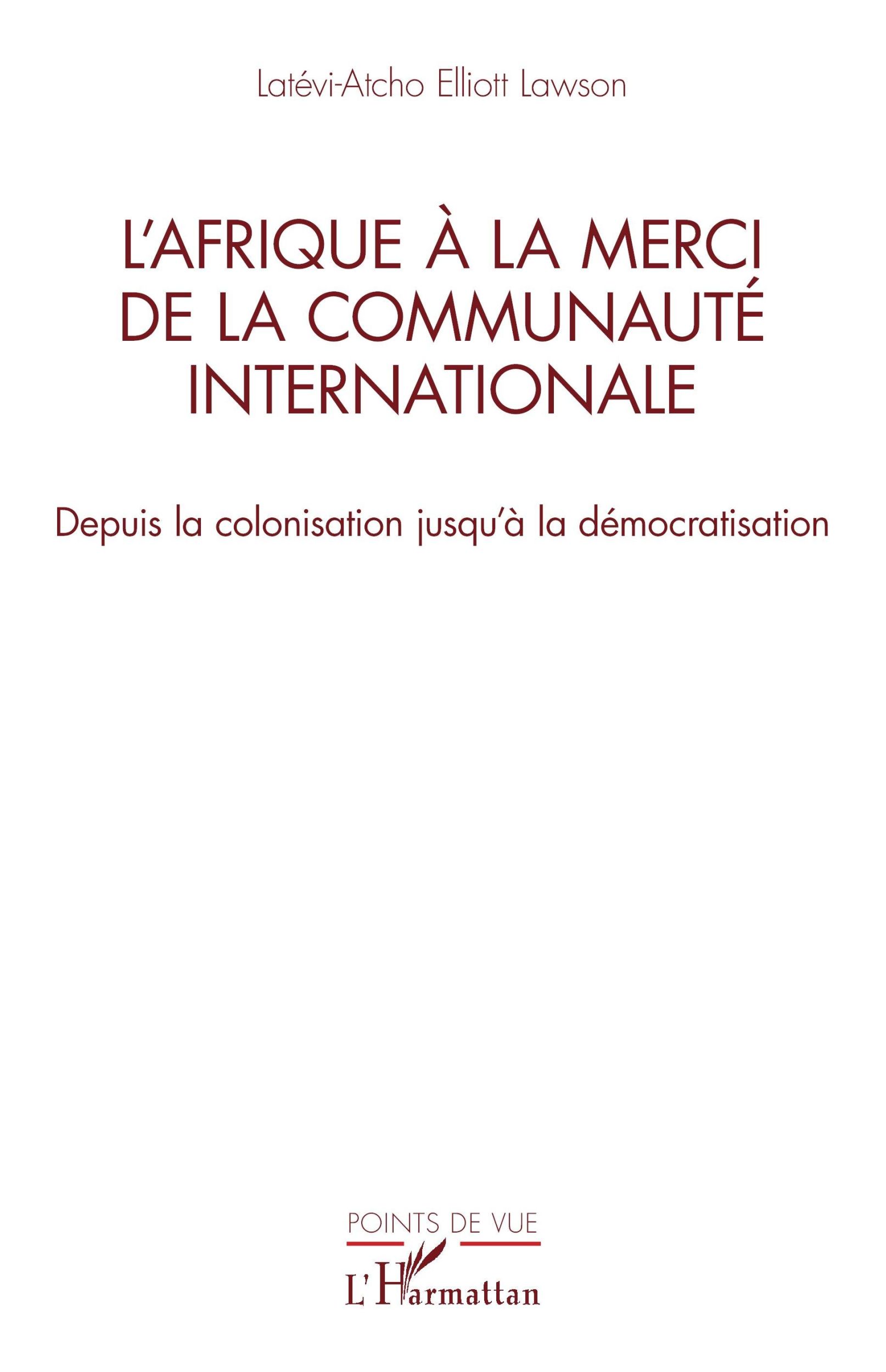 Latévi-Atcho Elliott Lawson

L'AFRIQUE À LA MERCI DE LA COMMUNAUTÉ INTERNATIONALE

Depuis la colonisation jusqu'à la démocratisation

POINTS DE VUE

L'Harmattan